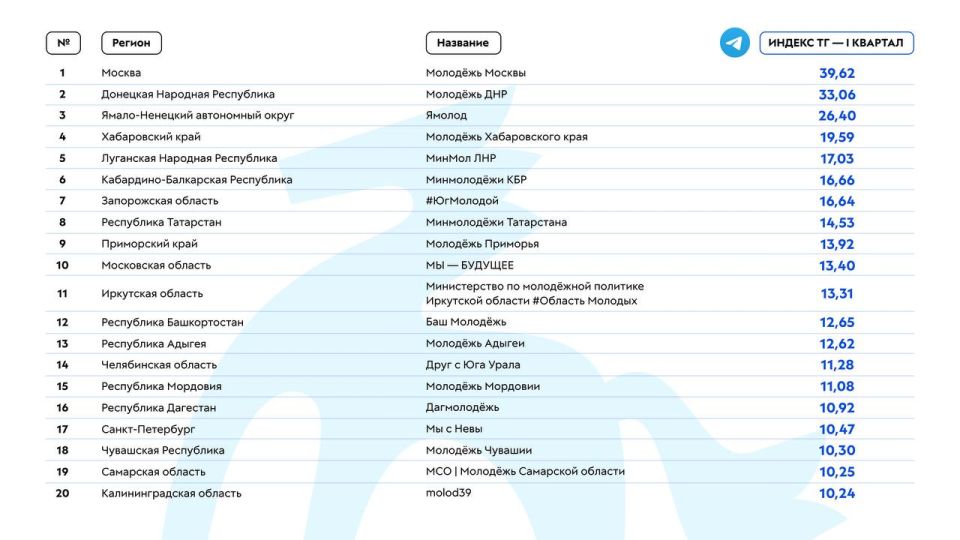 | № | Регион | Название | ИНДЕКС ТГ — I КВАРТАЛ |
|---|---|---|---|
| 1 | Москва | Молодёжь Москвы | 39,62 |
| 2 | Донецкая Народная Республика | Молодёжь ДНР | 33,06 |
| 3 | Ямало-Ненецкий автономный округ | Ямолод | 26,40 |
| 4 | Хабаровский край | Молодёжь Хабаровского края | 19,59 |
| 5 | Луганская Народная Республика | МинМол ЛНР | 17,03 |
| 6 | Кабардино-Балкарская Республика | Минмолодёжи КБР | 16,66 |
| 7 | Запорожская область | #ЮгМолодой | 16,64 |
| 8 | Республика Татарстан | Минмолодёжи Татарстана | 14,53 |
| 9 | Приморский край | Молодёжь Приморья | 13,92 |
| 10 | Московская область | МЫ — БУДУЩЕЕ | 13,40 |
| 11 | Иркутская область | Министерство по молодёжной политике Иркутской области #Область Молодых | 13,31 |
| 12 | Республика Башкортостан | Баш Молодёжь | 12,65 |
| 13 | Республика Адыгея | Молодёжь Адыгеи | 12,62 |
| 14 | Челябинская область | Друг с Юга Урала | 11,28 |
| 15 | Республика Мордовия | Молодёжь Мордовии | 11,08 |
| 16 | Республика Дагестан | Дагмолодёжь | 10,92 |
| 17 | Санкт-Петербург | Мы с Невы | 10,47 |
| 18 | Чувашская Республика | Молодёжь Чувашии | 10,30 |
| 19 | Самарская область | МСО \| Молодёжь Самарской области | 10,25 |
| 20 | Калининградская область | molod39 | 10,24 |